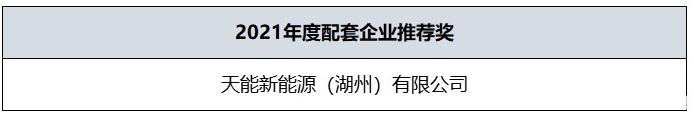 | 2021年度配套企业推荐奖 |
|---|
| 天能新能源（湖州）有限公司 |